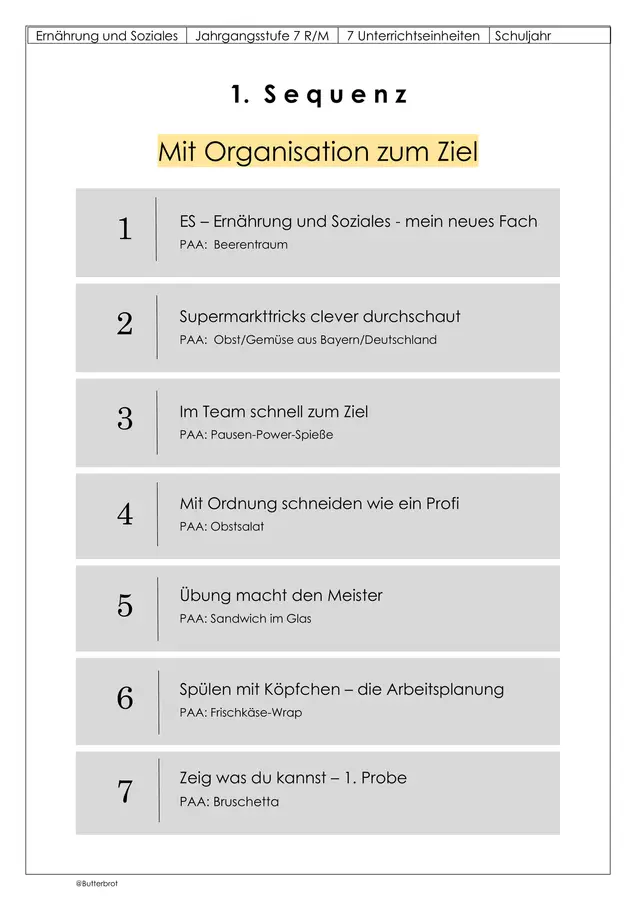 | Ernährung und Soziales | Jahrgangsstufe 7 R/M | 7 Unterrichtseinheiten | Schuljahr |
|---|---|---|---|

1. Sequenz

Mit Organisation zum Ziel

1
ES – Ernährung und Soziales - mein neues Fach
PAA: Beerentraum

2
Supermarkttricks clever durchschaut
PAA: Obst/Gemüse aus Bayern/Deutschland

3
Im Team schnell zum Ziel
PAA: Pausen-Power-Spieße

4
Mit Ordnung schneiden wie ein Profi
PAA: Obstsalat

5
Übung macht den Meister
PAA: Sandwich im Glas

6
Spülen mit Köpfchen – die Arbeitsplanung
PAA: Frischkäse-Wrap

7
Zeig was du kannst – 1. Probe
PAA: Bruschetta

@Butterbrot